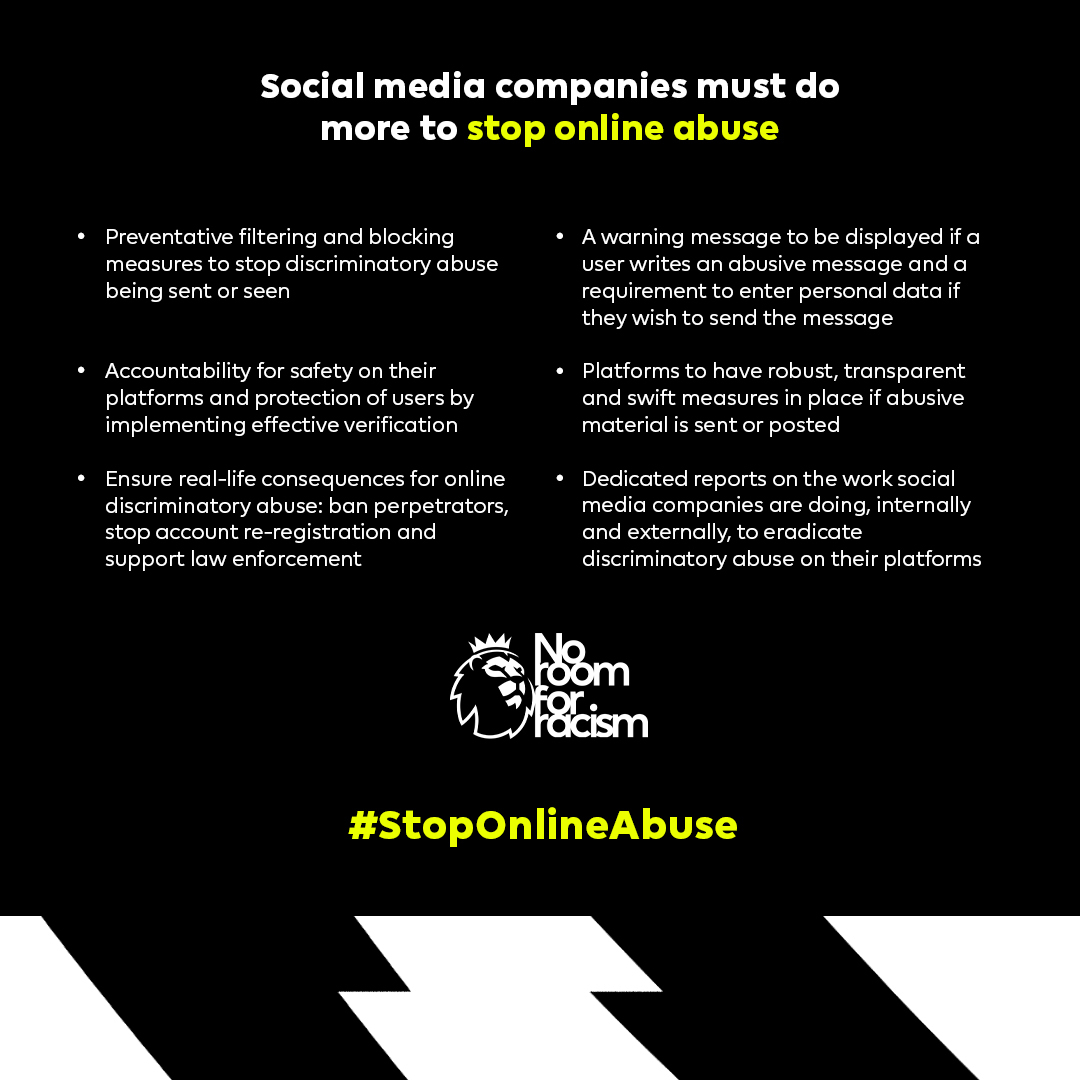 Social media companies must do more to stop online abuse

• Preventative filtering and blocking measures to stop discriminatory abuse being sent or seen

• Accountability for safety on their platforms and protection of users by implementing effective verification

• Ensure real-life consequences for online discriminatory abuse: ban perpetrators, stop account re-registration and support law enforcement

• A warning message to be displayed if a user writes an abusive message and a requirement to enter personal data if they wish to send the message

• Platforms to have robust, transparent and swift measures in place if abusive material is sent or posted

• Dedicated reports on the work social media companies are doing, internally and externally, to eradicate discriminatory abuse on their platforms

No
room
for
racism

#StopOnlineAbuse